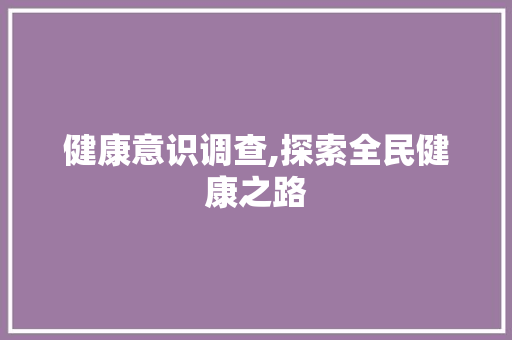 健康意识调查,探索全民健康之路